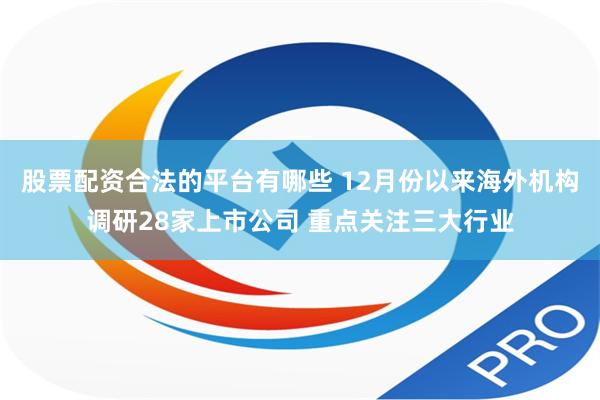 股票配资合法的平台有哪些 12月份以来海外机构调研28家上市公司 重点关注三大行业

PRO